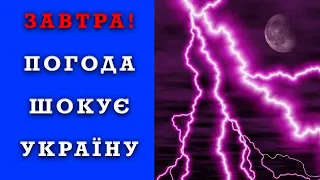 ЗАВТРА!
ПОГОДА
ШОКУЄ
УКРАЇНУ